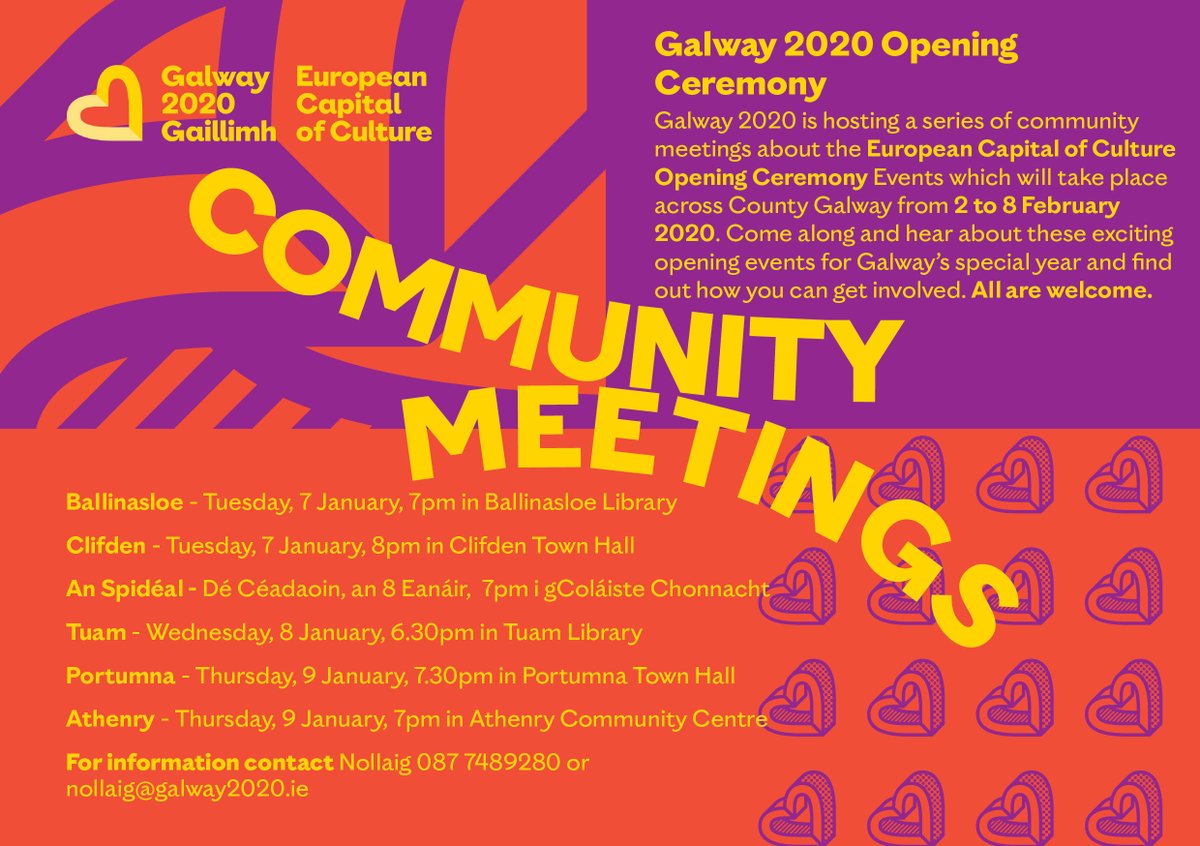 Galway 2020 Gaillimh

European Capital of Culture

Galway 2020 Opening Ceremony

Galway 2020 is hosting a series of community meetings about the European Capital of Culture Opening Ceremony Events which will take place across County Galway from 2 to 8 February 2020. Come along and hear about these exciting opening events for Galway's special year and find out how you can get involved. All are welcome.

COMMUNITY MEETINGS

Ballinasloe - Tuesday, 7 January, 7pm in Ballinasloe Library

Clifden - Tuesday, 7 January, 8pm in Clifden Town Hall

An Spidéal - Dé Céadaoin, an 8 Eanáir, 7pm i gColáiste Chonnacht

Tuam - Wednesday, 8 January, 6.30pm in Tuam Library

Portumna - Thursday, 9 January, 7.30pm in Portumna Town Hall

Athenry - Thursday, 9 January, 7pm in Athenry Community Centre

For information contact Nollaig 087 7489280 or nollaig@galway2020.ie